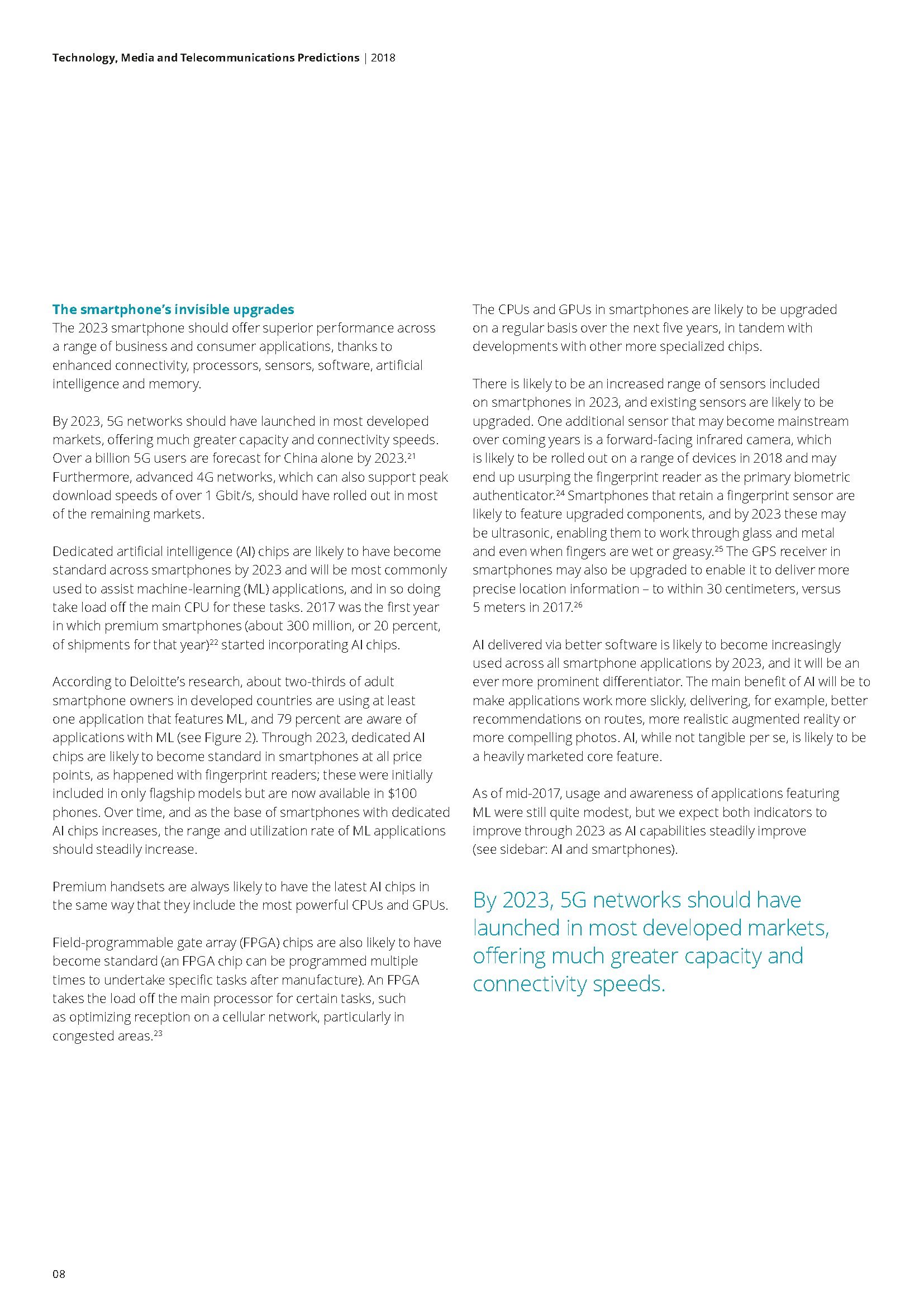 Technology, Media and Telecommunications Predictions | 2018

The smartphone's invisible upgrades
The 2023 smartphone should offer superior performance across a range of business and consumer applications, thanks to enhanced connectivity, processors, sensors, software, artificial intelligence and memory.

By 2023, 5G networks should have launched in most developed markets, offering much greater capacity and connectivity speeds. Over a billion 5G users are forecast for China alone by 2023.$^{21}$ Furthermore, advanced 4G networks, which can also support peak download speeds of over 1 Gbit/s, should have rolled out in most of the remaining markets.

Dedicated artificial intelligence (AI) chips are likely to have become standard across smartphones by 2023 and will be most commonly used to assist machine-learning (ML) applications, and in so doing take load off the main CPU for these tasks. 2017 was the first year in which premium smartphones (about 300 million, or 20 percent, of shipments for that year)$^{22}$ started incorporating AI chips.

According to Deloitte's research, about two-thirds of adult smartphone owners in developed countries are using at least one application that features ML, and 79 percent are aware of applications with ML (see Figure 2). Through 2023, dedicated AI chips are likely to become standard in smartphones at all price points, as happened with fingerprint readers; these were initially included in only flagship models but are now available in $100 phones. Over time, and as the base of smartphones with dedicated AI chips increases, the range and utilization rate of ML applications should steadily increase.

Premium handsets are always likely to have the latest AI chips in the same way that they include the most powerful CPUs and GPUs.

Field-programmable gate array (FPGA) chips are also likely to have become standard (an FPGA chip can be programmed multiple times to undertake specific tasks after manufacture). An FPGA takes the load off the main processor for certain tasks, such as optimizing reception on a cellular network, particularly in congested areas.$^{23}$

The CPUs and GPUs in smartphones are likely to be upgraded on a regular basis over the next five years, in tandem with developments with other more specialized chips.

There is likely to be an increased range of sensors included on smartphones in 2023, and existing sensors are likely to be upgraded. One additional sensor that may become mainstream over coming years is a forward-facing infrared camera, which is likely to be rolled out on a range of devices in 2018 and may end up usurping the fingerprint reader as the primary biometric authenticator.$^{24}$ Smartphones that retain a fingerprint sensor are likely to feature upgraded components, and by 2023 these may be ultrasonic, enabling them to work through glass and metal and even when fingers are wet or greasy.$^{25}$ The GPS receiver in smartphones may also be upgraded to enable it to deliver more precise location information – to within 30 centimeters, versus 5 meters in 2017.$^{26}$

AI delivered via better software is likely to become increasingly used across all smartphone applications by 2023, and it will be an ever more prominent differentiator. The main benefit of AI will be to make applications work more slickly, delivering, for example, better recommendations on routes, more realistic augmented reality or more compelling photos. AI, while not tangible per se, is likely to be a heavily marketed core feature.

As of mid-2017, usage and awareness of applications featuring ML were still quite modest, but we expect both indicators to improve through 2023 as AI capabilities steadily improve (see sidebar: AI and smartphones).

By 2023, 5G networks should have launched in most developed markets, offering much greater capacity and connectivity speeds.

08